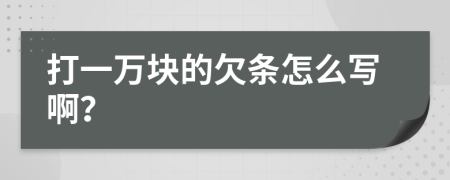 打一万块的欠条怎么写啊?